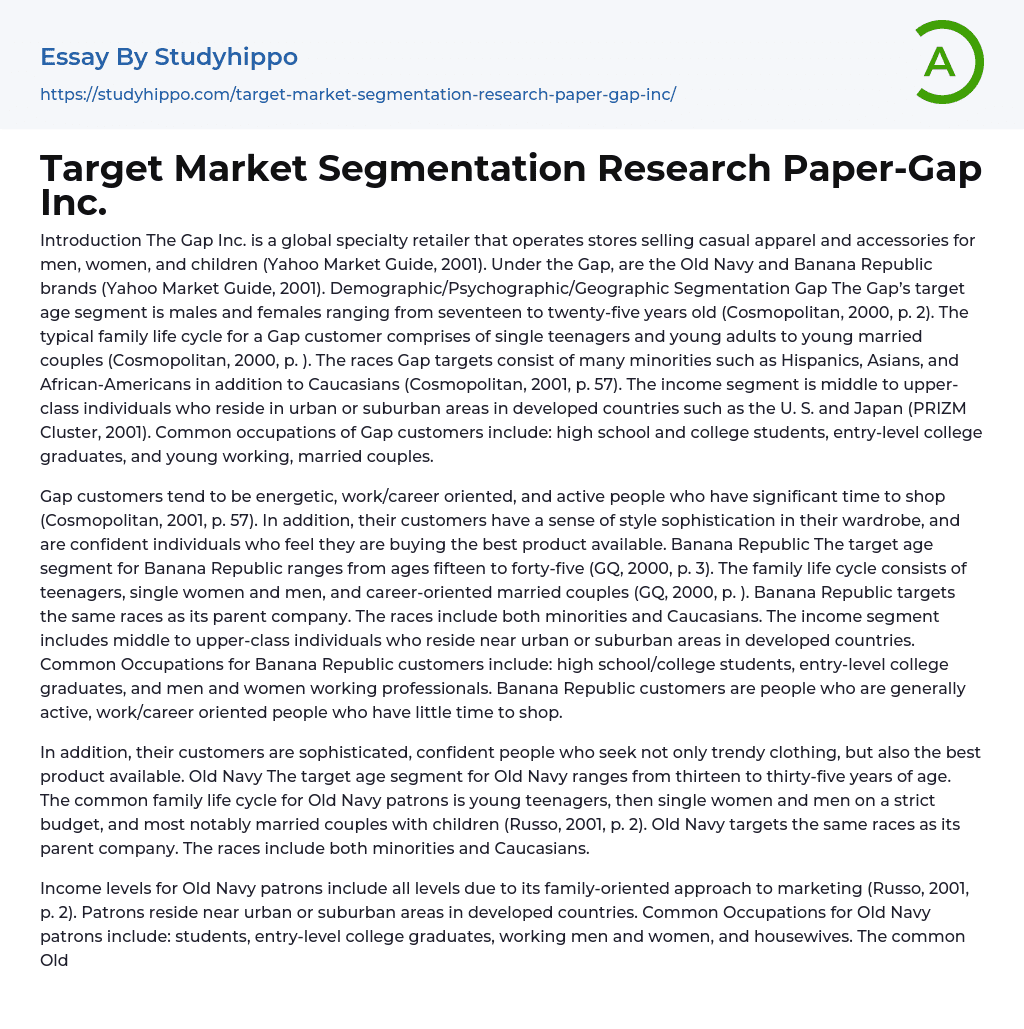 Essay By Studyhippo

https://studyhippo.com/target-market-segmentation-research-paper-gap-inc/

A

Target Market Segmentation Research Paper-Gap Inc.

Introduction The Gap Inc. is a global specialty retailer that operates stores selling casual apparel and accessories for men, women, and children (Yahoo Market Guide, 2001). Under the Gap, are the Old Navy and Banana Republic brands (Yahoo Market Guide, 2001). Demographic/Psychographic/Geographic Segmentation Gap The Gap's target age segment is males and females ranging from seventeen to twenty-five years old (Cosmopolitan, 2000, p. 2). The typical family life cycle for a Gap customer comprises of single teenagers and young adults to young married couples (Cosmopolitan, 2000, p. ). The races Gap targets consist of many minorities such as Hispanics, Asians, and African-Americans in addition to Caucasians (Cosmopolitan, 2001, p. 57). The income segment is middle to upper-class individuals who reside in urban or suburban areas in developed countries such as the U. S. and Japan (PRIZM Cluster, 2001). Common occupations of Gap customers include: high school and college students, entry-level college graduates, and young working, married couples.

Gap customers tend to be energetic, work/career oriented, and active people who have significant time to shop (Cosmopolitan, 2001, p. 57). In addition, their customers have a sense of style sophistication in their wardrobe, and are confident individuals who feel they are buying the best product available. Banana Republic The target age segment for Banana Republic ranges from ages fifteen to forty-five (GQ, 2000, p. 3). The family life cycle consists of teenagers, single women and men, and career-oriented married couples (GQ, 2000, p. ). Banana Republic targets the same races as its parent company. The races include both minorities and Caucasians. The income segment includes middle to upper-class individuals who reside near urban or suburban areas in developed countries. Common Occupations for Banana Republic customers include: high school/college students, entry-level college graduates, and men and women working professionals. Banana Republic customers are people who are generally active, work/career oriented people who have little time to shop.

In addition, their customers are sophisticated, confident people who seek not only trendy clothing, but also the best product available. Old Navy The target age segment for Old Navy ranges from thirteen to thirty-five years of age. The common family life cycle for Old Navy patrons is young teenagers, then single women and men on a strict budget, and most notably married couples with children (Russo, 2001, p. 2). Old Navy targets the same races as its parent company. The races include both minorities and Caucasians.

Income levels for Old Navy patrons include all levels due to its family-oriented approach to marketing (Russo, 2001, p. 2). Patrons reside near urban or suburban areas in developed countries. Common Occupations for Old Navy patrons include: students, entry-level college graduates, working men and women, and housewives. The common Old